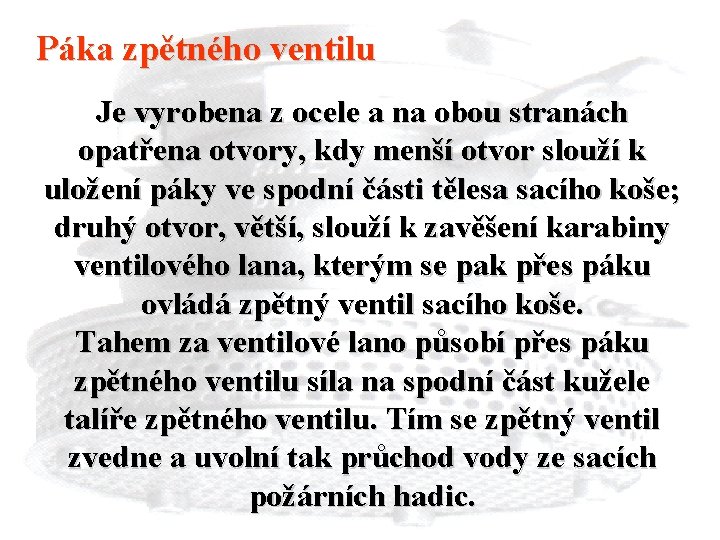 Páka zpětného ventilu

Je vyrobena z ocele a na obou stranách opatřena otvory, kdy menší otvor slouží k uložení páky ve spodní části tělesa sacího koše; druhý otvor, větší, slouží k zavěšení karabiny ventilového lana, kterým se pak přes páku ovládá zpětný ventil sacího koše.
Tahem za ventilové lano působí přes páku zpětného ventilu síla na spodní část kužele talíře zpětného ventilu. Tím se zpětný ventil zvedne a uvolní tak průchod vody ze sacích požárních hadic.